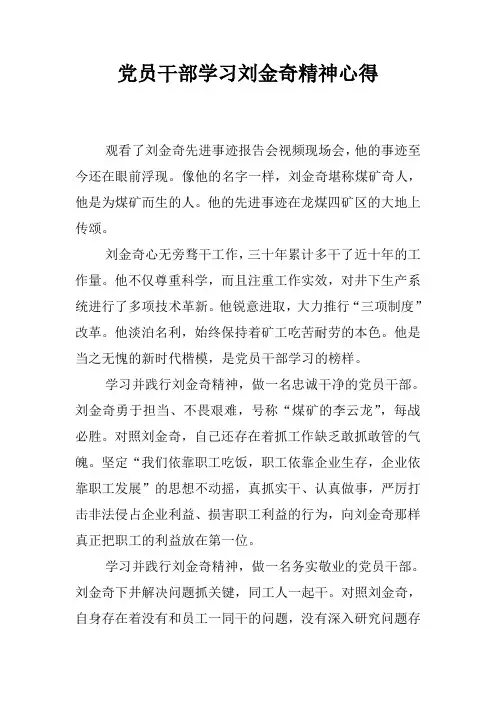 党员干部学习刘金奇精神心得

观看了刘金奇先进事迹报告会视频现场会，他的事迹至今还在眼前浮现。像他的名字一样，刘金奇堪称煤矿奇人，他是为煤矿而生的人。他的先进事迹在龙煤四矿区的大地上传颂。

刘金奇心无旁骛干工作，三十年累计多干了近十年的工作量。他不仅尊重科学，而且注重工作实效，对井下生产系统进行了多项技术革新。他锐意进取，大力推行“三项制度”改革。他淡泊名利，始终保持着矿工吃苦耐劳的本色。他是当之无愧的新时代楷模，是党员干部学习的榜样。

学习并践行刘金奇精神，做一名忠诚干净的党员干部。刘金奇勇于担当、不畏艰难，号称“煤矿的李云龙”，每战必胜。对照刘金奇，自己还存在着抓工作缺乏敢抓敢管的气魄。坚定“我们依靠职工吃饭，职工依靠企业生存，企业依靠职工发展”的思想不动摇，真抓实干、认真做事，严厉打击非法侵占企业利益、损害职工利益的行为，向刘金奇那样真正把职工的利益放在第一位。

学习并践行刘金奇精神，做一名务实敬业的党员干部。刘金奇下井解决问题抓关键，同工人一起干。对照刘金奇，自身存在着没有和员工一同干的问题，没有深入研究问题存